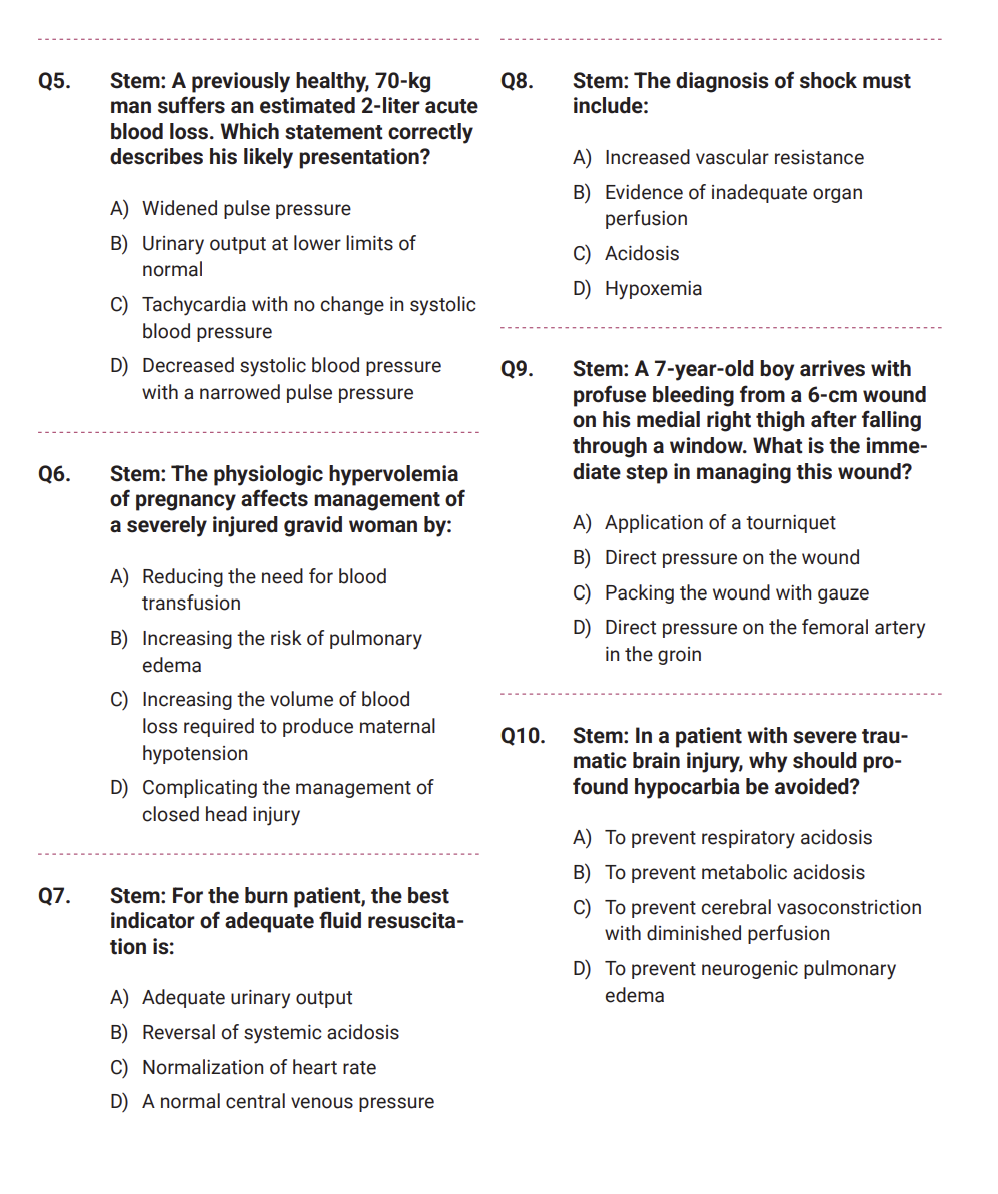 Q5. Stem: A previously healthy, 70-kg man suffers an estimated 2-liter acute blood loss. Which statement correctly describes his likely presentation?

A) Widened pulse pressure

B) Urinary output at lower limits of normal

C) Tachycardia with no change in systolic blood pressure

D) Decreased systolic blood pressure with a narrowed pulse pressure

Q6. Stem: The physiologic hypervolemia of pregnancy affects management of a severely injured gravid woman by:

A) Reducing the need for blood transfusion

B) Increasing the risk of pulmonary edema

C) Increasing the volume of blood loss required to produce maternal hypotension

D) Complicating the management of closed head injury

Q7. Stem: For the burn patient, the best indicator of adequate fluid resuscitation is:

A) Adequate urinary output

B) Reversal of systemic acidosis

C) Normalization of heart rate

D) A normal central venous pressure

Q8. Stem: The diagnosis of shock must include:

A) Increased vascular resistance

B) Evidence of inadequate organ perfusion

C) Acidosis

D) Hypoxemia

Q9. Stem: A 7-year-old boy arrives with profuse bleeding from a 6-cm wound on his medial right thigh after falling through a window. What is the immediate step in managing this wound?

A) Application of a tourniquet

B) Direct pressure on the wound

C) Packing the wound with gauze

D) Direct pressure on the femoral artery in the groin

Q10. Stem: In a patient with severe traumatic brain injury, why should profound hypocarbia be avoided?

A) To prevent respiratory acidosis

B) To prevent metabolic acidosis

C) To prevent cerebral vasoconstriction with diminished perfusion

D) To prevent neurogenic pulmonary edema